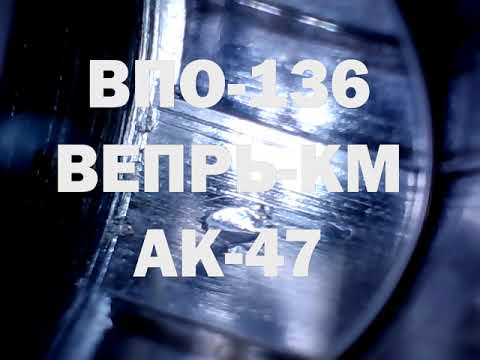 ВПО-136
ВЕПРЬ-КМ
АК-47